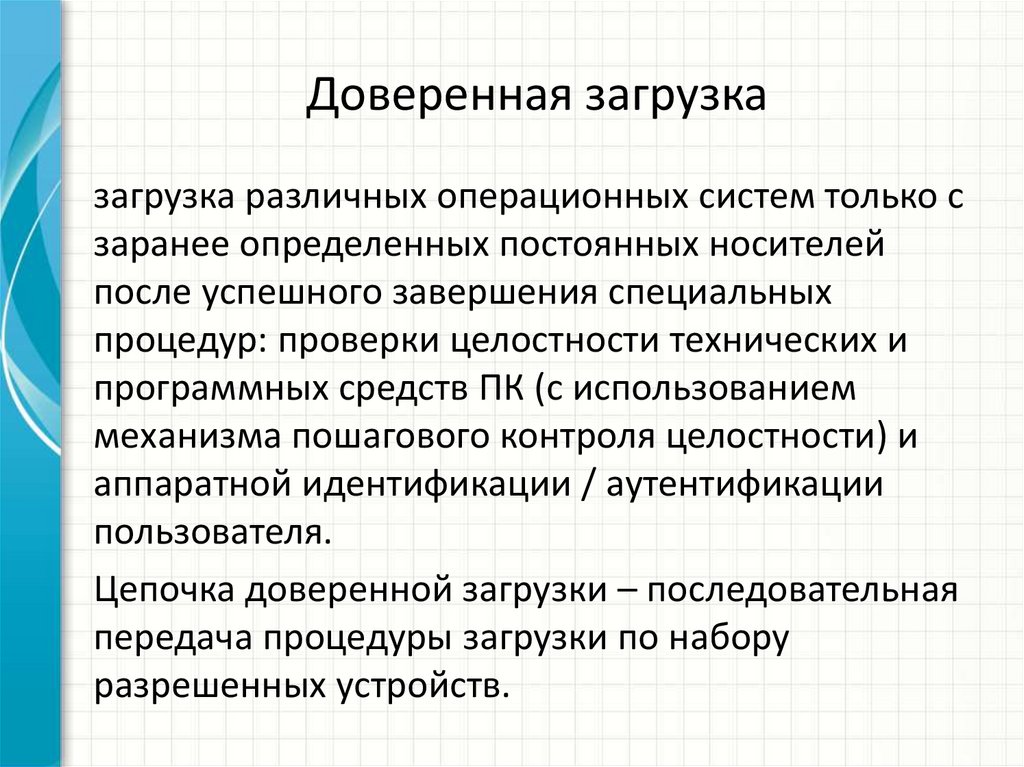 Доверенная загрузка

загрузка различных операционных систем только с заранее определенных постоянных носителей после успешного завершения специальных процедур: проверки целостности технических и программных средств ПК (с использованием механизма пошагового контроля целостности) и аппаратной идентификации / аутентификации пользователя.

Цепочка доверенной загрузки – последовательная передача процедуры загрузки по набору разрешенных устройств.